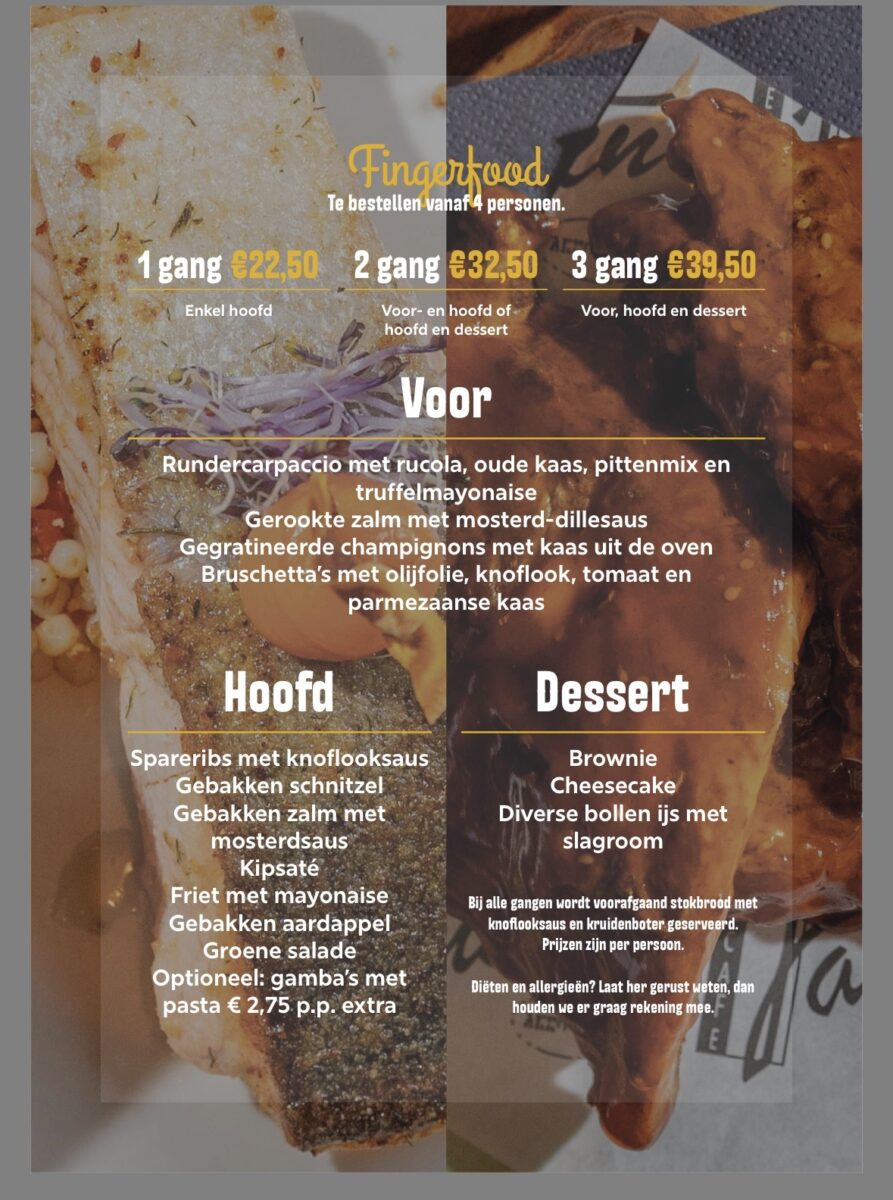 Fingerfood
Te bestellen vanaf 4 personen.

1 gang €22,50
Enkel hoofd

2 gang €32,50
Voor- en hoofd of hoofd en dessert

3 gang €39,50
Voor, hoofd en dessert

Voor

Rundercarpaccio met rucola, oude kaas, pittenmix en truffelmayonaise
Gerookte zalm met mosterd-dillesaus
Gegratineerde champignons met kaas uit de oven
Bruschetta's met olijfolie, knoflook, tomaat en parmezaanse kaas

Hoofd

Spareribs met knoflooksaus
Gebakken schnitzel
Gebakken zalm met mosterdsaus
Kipsaté
Friet met mayonaise
Gebakken aardappel
Groene salade
Optioneel: gamba's met pasta € 2,75 p.p. extra

Dessert

Brownie
Cheesecake
Diverse bollen ijs met slagroom

Bij alle gangen wordt voorafgaand stokbrood met knoflooksaus en kruidenboter geserveerd. Prijzen zijn per persoon.

Diëten en allergieën? Laat her gerust weten, dan houden we er graag rekening mee.